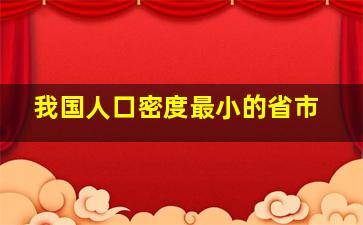 我国人口密度最小的省市